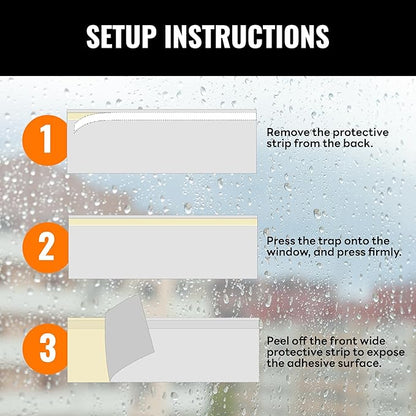 SETUP INSTRUCTIONS

1

Remove the protective strip from the back.

2

Press the trap onto the window, and press firmly.

3

Peel off the front wide protective strip to expose the adhesive surface.